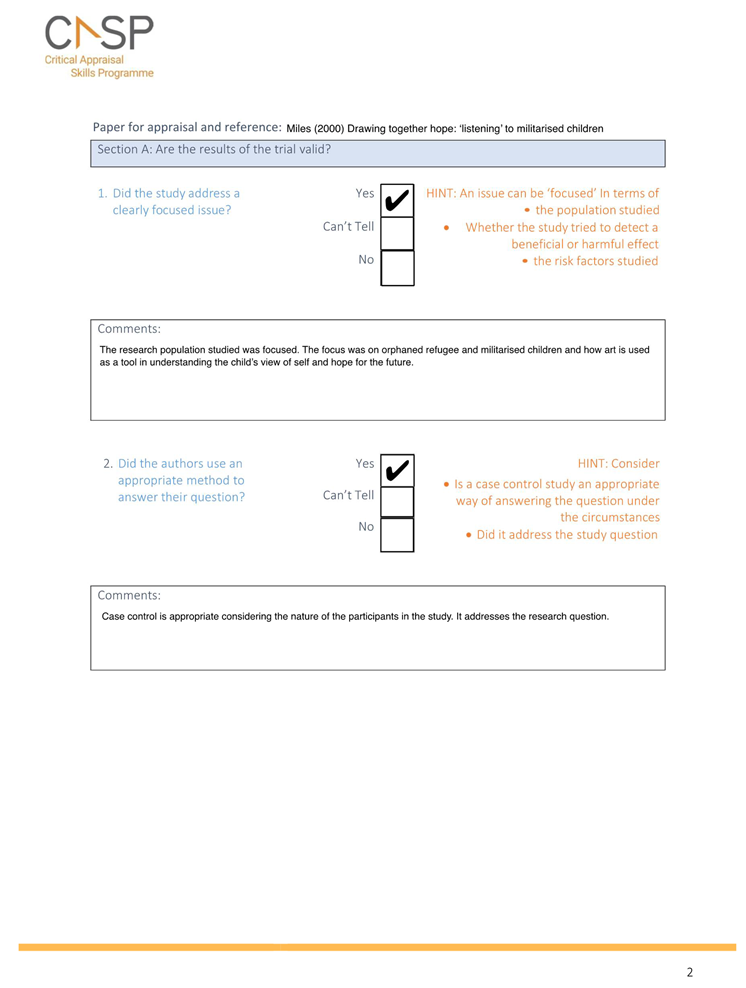 CASP
Critical Appraisal Skills Programme

Paper for appraisal and reference: Miles (2000) Drawing together hope: 'listening' to militarised children

Section A: Are the results of the trial valid?

1. Did the study address a clearly focused issue?

Yes ✔
Can't Tell
No

HINT: An issue can be 'focused' In terms of
• the population studied
• Whether the study tried to detect a beneficial or harmful effect
• the risk factors studied

Comments:
The research population studied was focused. The focus was on orphaned refugee and militarised children and how art is used as a tool in understanding the child's view of self and hope for the future.

2. Did the authors use an appropriate method to answer their question?

Yes ✔
Can't Tell
No

HINT: Consider
• Is a case control study an appropriate way of answering the question under the circumstances
• Did it address the study question

Comments:
Case control is appropriate considering the nature of the participants in the study. It addresses the research question.

2